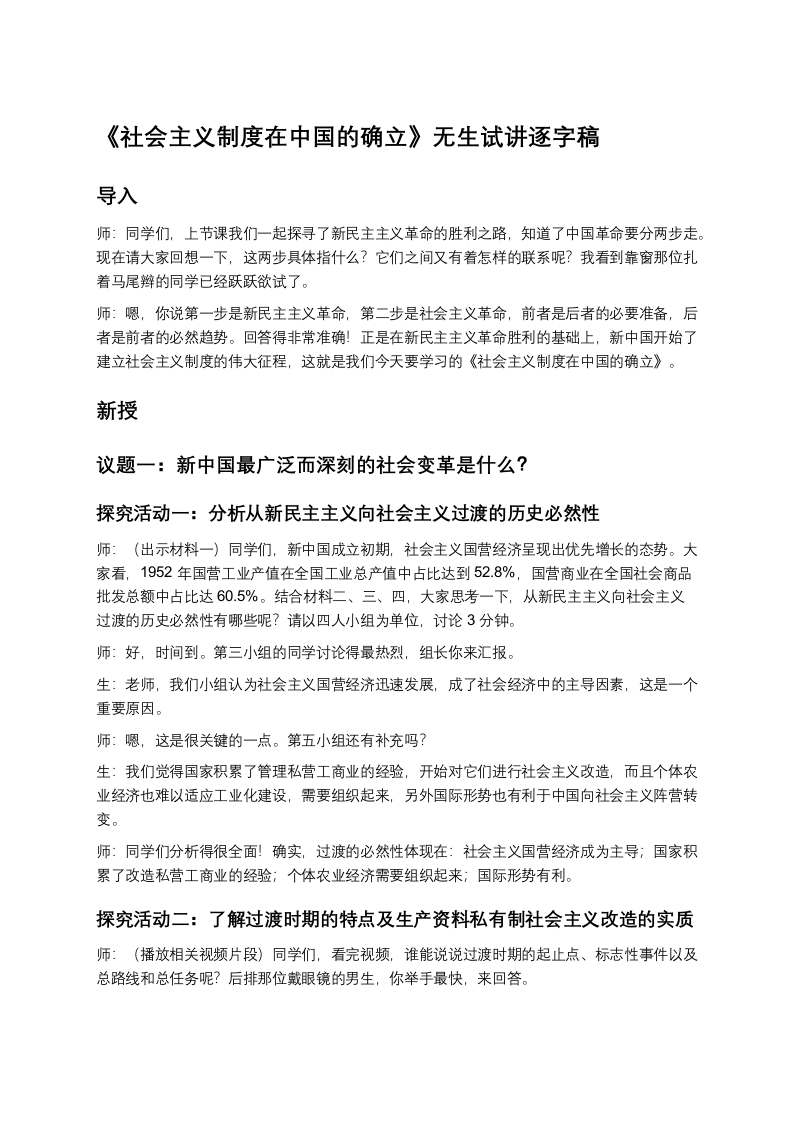 《社会主义制度在中国的确立》无生试讲逐字稿

导入

师：同学们，上节课我们一起探寻了新民主主义革命的胜利之路，知道了中国革命要分两步走。现在请大家回想一下，这两步具体指什么？它们之间又有着怎样的联系呢？我看到靠窗那位扎着马尾辫的同学已经跃跃欲试了。

师：嗯，你说第一步是新民主主义革命，第二步是社会主义革命，前者是后者的必要准备，后者是前者的必然趋势。回答得非常准确！正是在新民主主义革命胜利的基础上，新中国开始了建立社会主义制度的伟大征程，这就是我们今天要学习的《社会主义制度在中国的确立》。

新授

议题一：新中国最广泛而深刻的社会变革是什么？

探究活动一：分析从新民主主义向社会主义过渡的历史必然性

师：（出示材料一）同学们，新中国成立初期，社会主义国营经济呈现出优先增长的态势。大家看，1952 年国营工业产值在全国工业总产值中占比达到 52.8%，国营商业在全国社会商品批发总额中占比达 60.5%。结合材料二、三、四，大家思考一下，从新民主主义向社会主义过渡的历史必然性有哪些呢？请以四人小组为单位，讨论 3 分钟。

师：好，时间到。第三小组的同学讨论得最热烈，组长你来汇报。

生：老师，我们小组认为社会主义国营经济迅速发展，成了社会经济中的主导因素，这是一个重要原因。

师：嗯，这是很关键的一点。第五小组还有补充吗？

生：我们觉得国家积累了管理私营工商业的经验，开始对它们进行社会主义改造，而且个体农业经济也难以适应工业化建设，需要组织起来，另外国际形势也有利于中国向社会主义阵营转变。

师：同学们分析得很全面！确实，过渡的必然性体现在：社会主义国营经济成为主导；国家积累了改造私营工商业的经验；个体农业经济需要组织起来；国际形势有利。

探究活动二：了解过渡时期的特点及生产资料私有制社会主义改造的实质

师：（播放相关视频片段）同学们，看完视频，谁能说说过渡时期的起止点、标志性事件以及总路线和总任务呢？后排那位戴眼镜的男生，你举手最快，来回答。